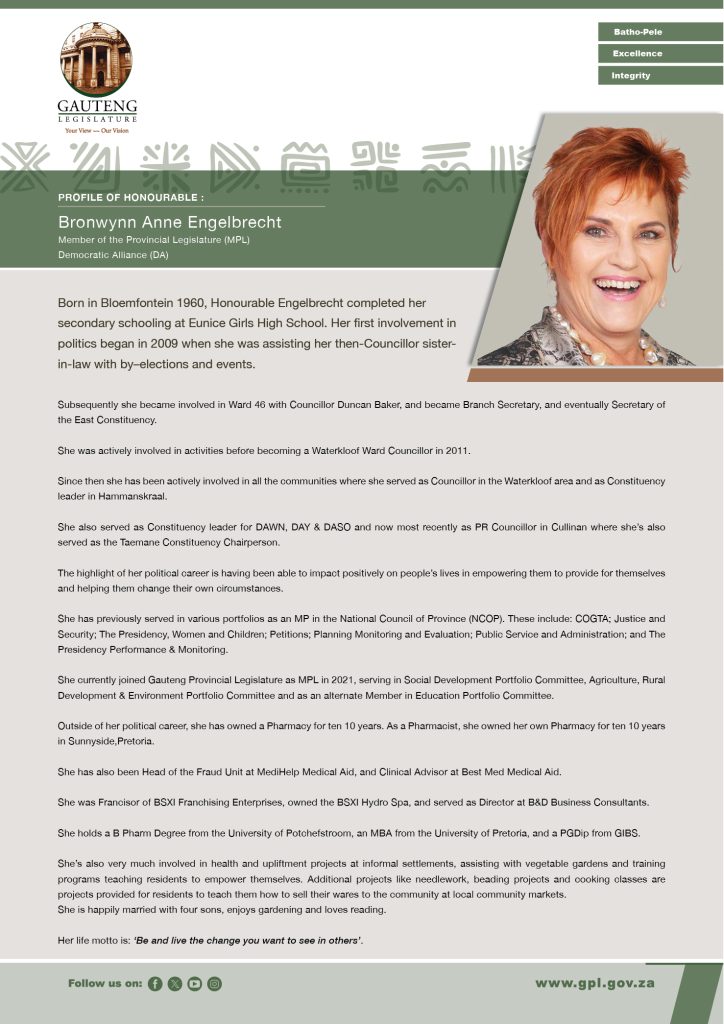 GAUTENG
LEGISLATURE
Your View — Our Vision

Batho-Pele
Excellence
Integrity

PROFILE OF HONOURABLE :
Bronwynn Anne Engelbrecht
Member of the Provincial Legislature (MPL)
Democratic Alliance (DA)

Born in Bloemfontein 1960, Honourable Engelbrecht completed her secondary schooling at Eunice Girls High School. Her first involvement in politics began in 2009 when she was assisting her then-Councillor sister-in-law with by–elections and events.

Subsequently she became involved in Ward 46 with Councillor Duncan Baker, and became Branch Secretary, and eventually Secretary of the East Constituency.

She was actively involved in activities before becoming a Waterkloof Ward Councillor in 2011.

Since then she has been actively involved in all the communities where she served as Councillor in the Waterkloof area and as Constituency leader in Hammanskraal.

She also served as Constituency leader for DAWN, DAY & DASO and now most recently as PR Councillor in Cullinan where she's also served as the Taemane Constituency Chairperson.

The highlight of her political career is having been able to impact positively on people's lives in empowering them to provide for themselves and helping them change their own circumstances.

She has previously served in various portfolios as an MP in the National Council of Province (NCOP). These include: COGTA; Justice and Security; The Presidency, Women and Children; Petitions; Planning Monitoring and Evaluation; Public Service and Administration; and The Presidency Performance & Monitoring.

She currently joined Gauteng Provincial Legislature as MPL in 2021, serving in Social Development Portfolio Committee, Agriculture, Rural Development & Environment Portfolio Committee and as an alternate Member in Education Portfolio Committee.

Outside of her political career, she has owned a Pharmacy for ten 10 years. As a Pharmacist, she owned her own Pharmacy for ten 10 years in Sunnyside,Pretoria.

She has also been Head of the Fraud Unit at MediHelp Medical Aid, and Clinical Advisor at Best Med Medical Aid.

She was Francisor of BSXI Franchising Enterprises, owned the BSXI Hydro Spa, and served as Director at B&D Business Consultants.

She holds a B Pharm Degree from the University of Potchefstroom, an MBA from the University of Pretoria, and a PGDip from GIBS.

She's also very much involved in health and upliftment projects at informal settlements, assisting with vegetable gardens and training programs teaching residents to empower themselves. Additional projects like needlework, beading projects and cooking classes are projects provided for residents to teach them how to sell their wares to the community at local community markets.
She is happily married with four sons, enjoys gardening and loves reading.

Her life motto is: 'Be and live the change you want to see in others'.

Follow us on:
www.gpl.gov.za